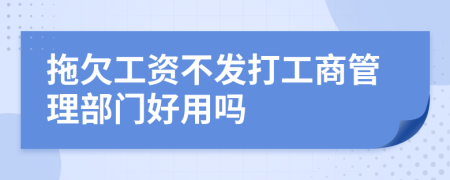 拖欠工资不发打工商管理部门好用吗